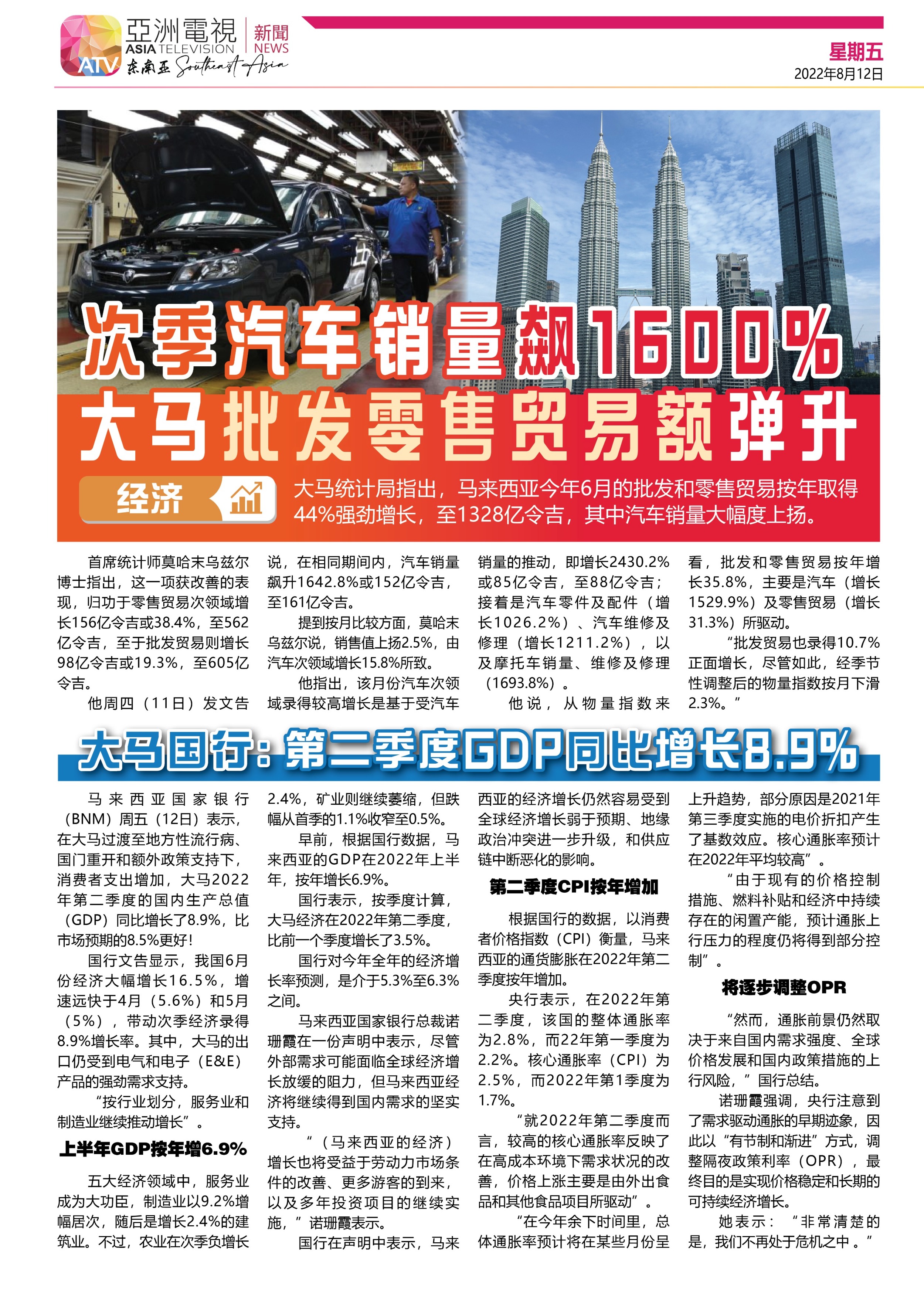 亞洲電視 ASIA TELEVISION 新聞 NEWS ATV 东南亚 Southeast Asia

星期五
2022年8月12日

次季汽车销量飙1600%
大马批发零售贸易额弹升

经济

大马统计局指出，马来西亚今年6月的批发和零售贸易按年取得44%强劲增长，至1328亿令吉，其中汽车销量大幅度上扬。

首席统计师莫哈末乌兹尔博士指出，这一项获改善的表现，归功于零售贸易次领域增长156亿令吉或38.4%，至562亿令吉，至于批发贸易则增长98亿令吉或19.3%，至605亿令吉。

他周四（11日）发文告说，在相同期间内，汽车销量飙升1642.8%或152亿令吉，至161亿令吉。

提到按月比较方面，莫哈末乌兹尔说，销售值上扬2.5%，由汽车次领域增长15.8%所致。

他指出，该月份汽车次领域录得较高增长是基于受汽车销量的推动，即增长2430.2%或85亿令吉，至88亿令吉；接着是汽车零件及配件（增长1026.2%）、汽车维修及修理（增长1211.2%），以及摩托车销量、维修及修理（1693.8%）。

他说，从物量指数来看，批发和零售贸易按年增长35.8%，主要是汽车（增长1529.9%）及零售贸易（增长31.3%）所驱动。

“批发贸易也录得10.7%正面增长，尽管如此，经季节性调整后的物量指数按月下滑2.3%。”

大马国行：第二季度GDP同比增长8.9%

马来西亚国家银行（BNM）周五（12日）表示，在大马过渡至地方性流行病、国门重开和额外政策支持下，消费者支出增加，大马2022年第二季度的国内生产总值（GDP）同比增长了8.9%，比市场预期的8.5%更好！

国行文告显示，我国6月份经济大幅增长16.5%，增速远快于4月（5.6%）和5月（5%），带动次季经济录得8.9%增长率。其中，大马的出口仍受到电气和电子（E&E）产品的强劲需求支持。

“按行业划分，服务业和制造业继续推动增长”。

上半年GDP按年增6.9%

五大经济领域中，服务业成为大功臣，制造业以9.2%增幅居次，随后是增长2.4%的建筑业。不过，农业在次季负增长2.4%，矿业则继续萎缩，但跌幅从首季的1.1%收窄至0.5%。

早前，根据国行数据，马来西亚的GDP在2022年上半年，按年增长6.9%。

国行表示，按季度计算，大马经济在2022年第二季度，比前一个季度增长了3.5%。

国行对今年全年的经济增长率预测，是介于5.3%至6.3%之间。

马来西亚国家银行总裁诺珊霞在一份声明中表示，尽管外部需求可能面临全球经济增长放缓的阻力，但马来西亚经济将继续得到国内需求的坚实支持。

“（马来西亚的经济）增长也将受益于劳动力市场条件的改善、更多游客的到来，以及多年投资项目的继续实施，”诺珊霞表示。

国行在声明中表示，马来西亚的经济增长仍然容易受到全球经济增长弱于预期、地缘政治冲突进一步升级，和供应链中断恶化的影响。

第二季度CPI按年增加

根据国行的数据，以消费者价格指数（CPI）衡量，马来西亚的通货膨胀在2022年第二季度按年增加。

央行表示，在2022年第二季度，该国的整体通胀率为2.8%，而22年第一季度为2.2%。核心通胀率（CPI）为2.5%，而2022年第1季度为1.7%。

“就2022年第二季度而言，较高的核心通胀率反映了在高成本环境下需求状况的改善，价格上涨主要是由外出食品和其他食品项目所驱动”。

“在今年余下时间里，总体通胀率预计将在某些月份呈上升趋势，部分原因是2021年第三季度实施的电价折扣产生了基数效应。核心通胀率预计在2022年平均较高”。

“由于现有的价格控制措施、燃料补贴和经济中持续存在的闲置产能，预计通胀上行压力的程度仍将得到部分控制”。

将逐步调整OPR

“然而，通胀前景仍然取决于来自国内需求强度、全球价格发展和国内政策措施的上行风险，”国行总结。

诺珊霞强调，央行注意到了需求驱动通胀的早期迹象，因此以“有节制和渐进”方式，调整隔夜政策利率（OPR），最终目的是实现价格稳定和长期的可持续经济增长。

她表示：“非常清楚的是，我们不再处于危机之中。”